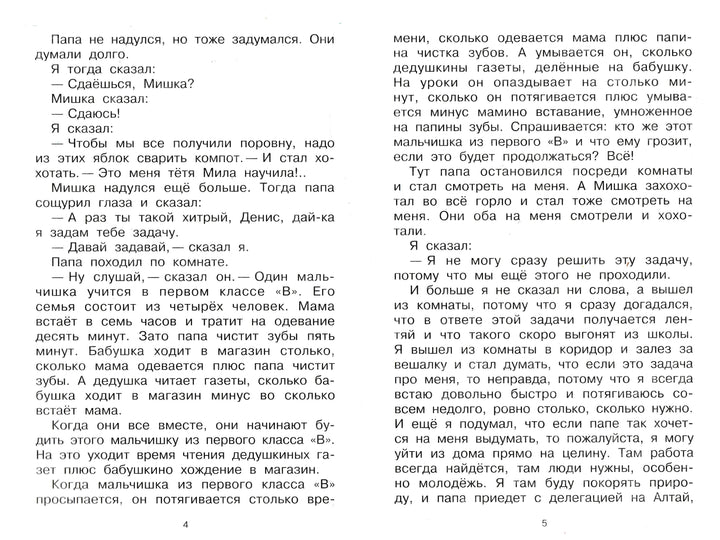 Папа не надулся, но тоже задумался. Они думали долго.
Я тогда сказал:
— Сдаёшься, Мишка?
Мишка сказал:
— Сдаюсь!
Я сказал:
— Чтобы мы все получили поровну, надо из этих яблок сварить компот. — И стал хохотать. — Это меня тётя Мила научила!..
Мишка надулся ещё больше. Тогда папа сощурил глаза и сказал:
— А раз ты такой хитрый, Денис, дай-ка я задам тебе задачу.
— Давай задавай, — сказал я.
Папа походил по комнате.
— Ну слушай, — сказал он. — Один мальчишка учится в первом классе «В». Его семья состоит из четырёх человек. Мама встаёт в семь часов и тратит на одевание десять минут. Зато папа чистит зубы пять минут. Бабушка ходит в магазин столько, сколько мама одевается плюс папа чистит зубы. А дедушка читает газеты, сколько бабушка ходит в магазин минус во сколько встаёт мама.
Когда они все вместе, они начинают будить этого мальчишку из первого класса «В». На это уходит время чтения дедушкиных газет плюс бабушкино хождение в магазин.
Когда мальчишка из первого класса «В» просыпается, он потягивается столько времени, сколько одевается мама плюс папина чистка зубов. А умывается он, сколько дедушкины газеты, делённые на бабушку. На уроки он опаздывает на столько минут, сколько он потягивается плюс умывается минус мамино вставание, умноженное на папины зубы. Спрашивается: кто же этот мальчишка из первого «В» и что ему грозит, если это будет продолжаться? Всё!
Тут папа остановился посреди комнаты и стал смотреть на меня. А Мишка захохотал во всё горло и стал тоже смотреть на меня. Они оба на меня смотрели и хохотали.
Я сказал:
— Я не могу сразу решить эту задачу, потому что мы ещё этого не проходили.
И больше я не сказал ни слова, а вышел из комнаты, потому что я сразу догадался, что в ответе этой задачи получается лентяй и что такого скоро выгонят из школы. Я вышел из комнаты в коридор и залез за вешалку и стал думать, что если это задача про меня, то неправда, потому что я всегда встаю довольно быстро и потягиваюсь совсем недолго, ровно столько, сколько нужно. И ещё я подумал, что если папе так хочется на меня выдумать, то пожалуйста, я могу уйти из дома прямо на целину. Там работа всегда найдётся, там люди нужны, особенно молодёжь. Я там буду покорять природу, и папа приедет с делегацией на Алтай,

4

5